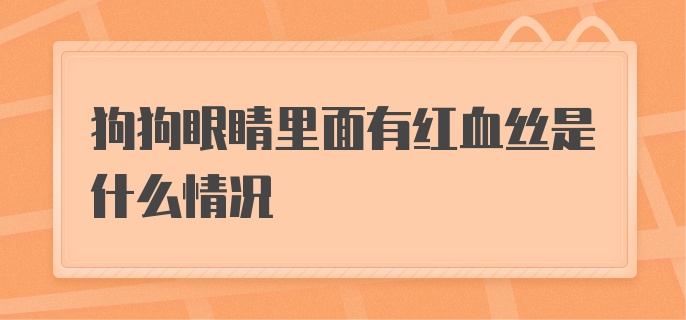 狗狗眼睛里面有红血丝是什么情况